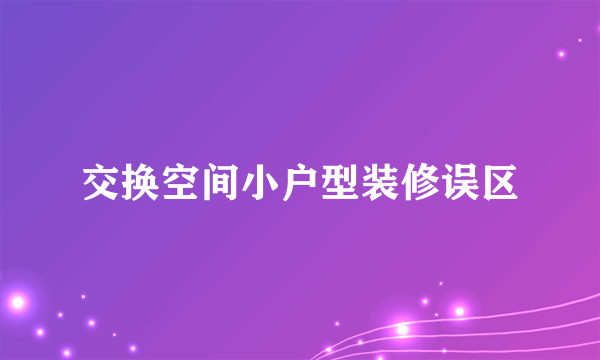 交换空间小户型装修误区